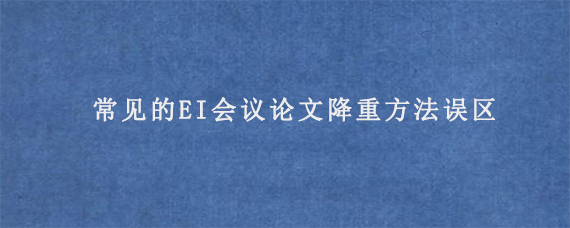 常见的EI会议论文降重方法误区